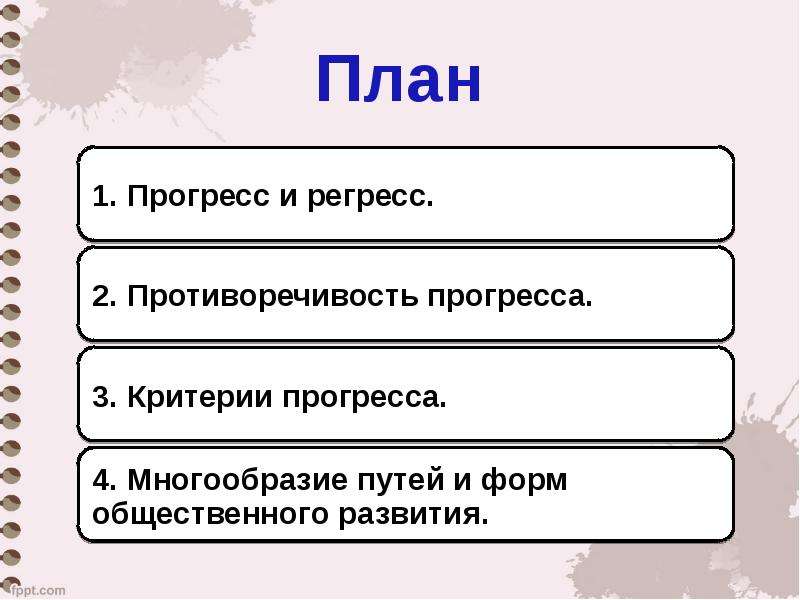 План

1. Прогресс и регресс.

2. Противоречивость прогресса.

3. Критерии прогресса.

4. Многообразие путей и форм общественного развития.

fppt.com